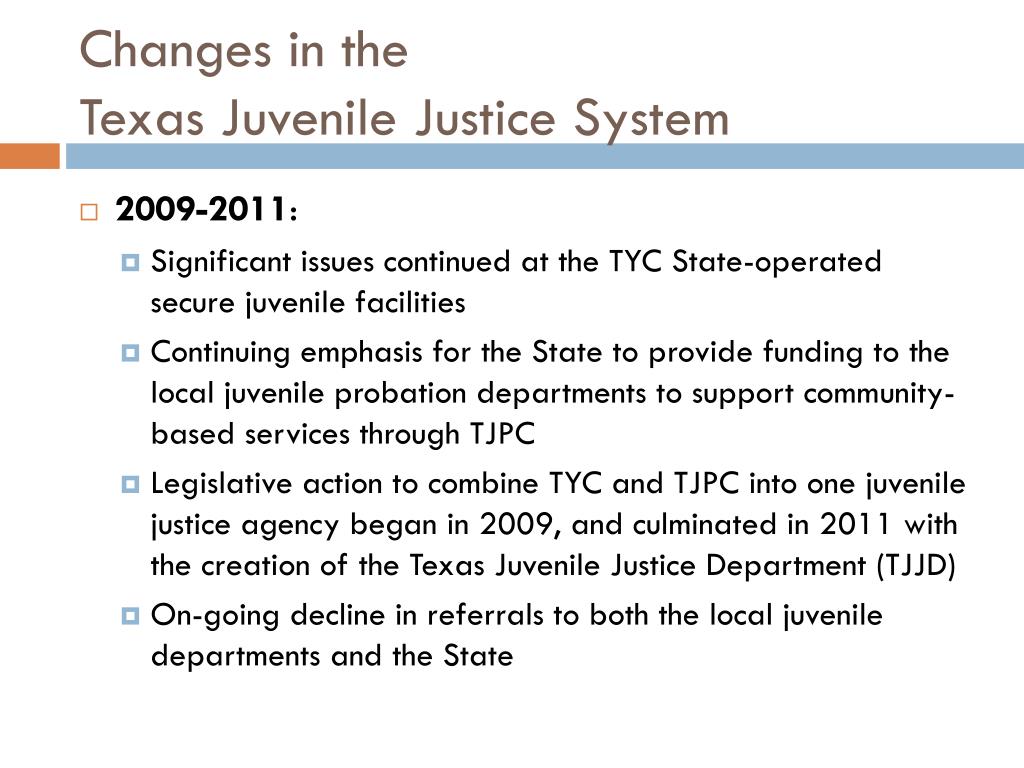 Changes in the
Texas Juvenile Justice System

2009-2011:

Significant issues continued at the TYC State-operated secure juvenile facilities

Continuing emphasis for the State to provide funding to the local juvenile probation departments to support community-based services through TJPC

Legislative action to combine TYC and TJPC into one juvenile justice agency began in 2009, and culminated in 2011 with the creation of the Texas Juvenile Justice Department (TJJD)

On-going decline in referrals to both the local juvenile departments and the State